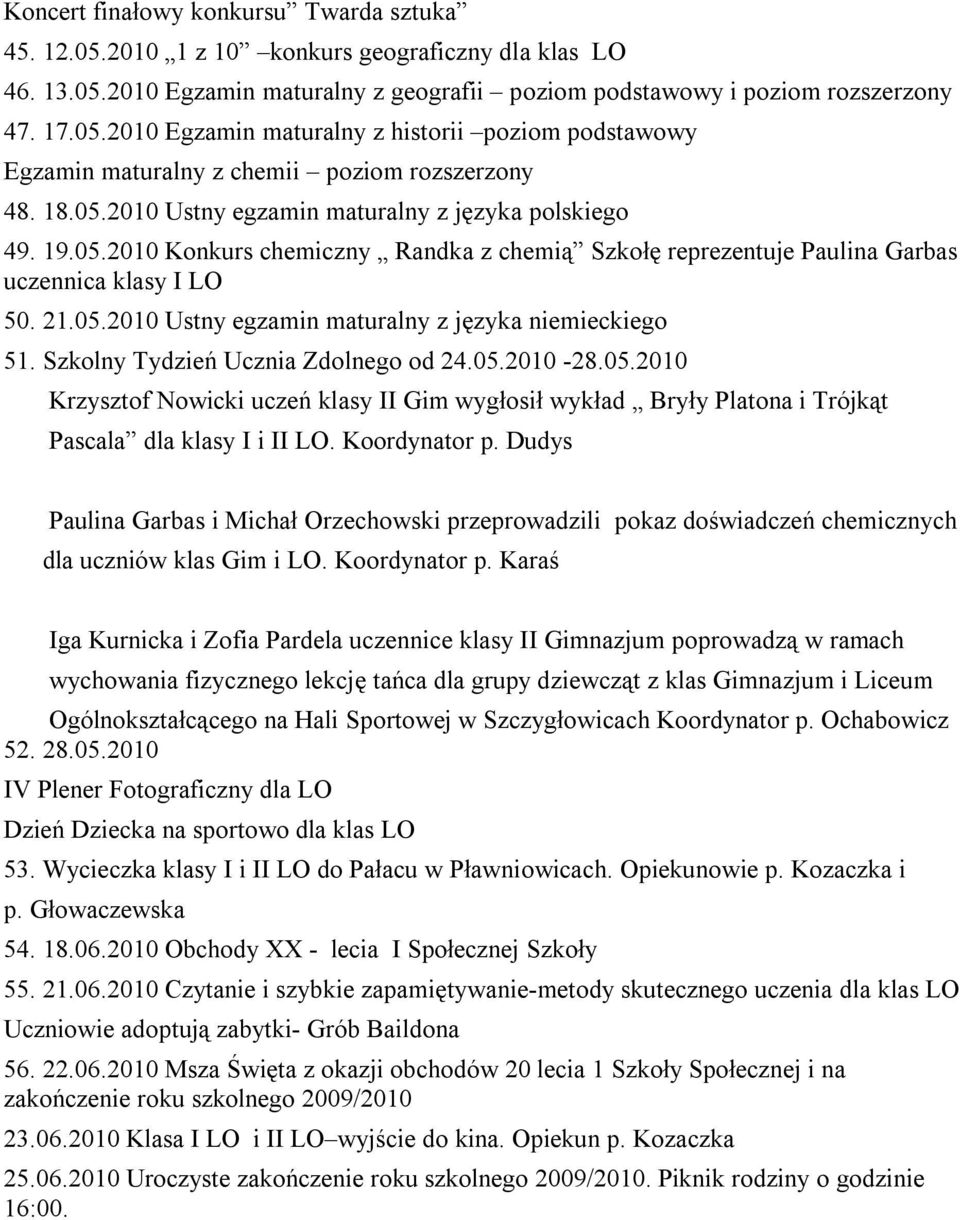 Koncert finałowy konkursu” Twarda sztuka”
45. 12.05.2010 „1 z 10” –konkurs geograficzny dla klas LO
46. 13.05.2010 Egzamin maturalny z geografii – poziom podstawowy i poziom rozszerzony
47. 17.05.2010 Egzamin maturalny z historii –poziom podstawowy
Egzamin maturalny z chemii – poziom rozszerzony
48. 18.05.2010 Ustny egzamin maturalny z języka polskiego
49. 19.05.2010 Konkurs chemiczny „ Randka z chemią” Szkołę reprezentuje Paulina Garbas uczennica klasy I LO
50. 21.05.2010 Ustny egzamin maturalny z języka niemieckiego
51. Szkolny Tydzień Ucznia Zdolnego od 24.05.2010 -28.05.2010
Krzysztof Nowicki uczeń klasy II Gim wygłosił wykład „ Bryły Platona i Trójkąt Pascala” dla klasy I i II LO. Koordynator p. Dudys

Paulina Garbas i Michał Orzechowski przeprowadzili pokaz doświadczeń chemicznych dla uczniów klas Gim i LO. Koordynator p. Karaś

Iga Kurnicka i Zofia Pardela uczennice klasy II Gimnazjum poprowadzą w ramach wychowania fizycznego lekcję tańca dla grupy dziewcząt z klas Gimnazjum i Liceum Ogólnokształcącego na Hali Sportowej w Szczygłowicach Koordynator p. Ochabowicz
52. 28.05.2010
IV Plener Fotograficzny dla LO
Dzień Dziecka na sportowo dla klas LO
53. Wycieczka klasy I i II LO do Pałacu w Pławniowicach. Opiekunowie p. Kozaczka i p. Głowaczewska
54. 18.06.2010 Obchody XX - lecia I Społecznej Szkoły
55. 21.06.2010 Czytanie i szybkie zapamiętywanie-metody skutecznego uczenia dla klas LO
Uczniowie adoptują zabytki- Grób Baildona
56. 22.06.2010 Msza Święta z okazji obchodów 20 lecia 1 Szkoły Społecznej i na zakończenie roku szkolnego 2009/2010
23.06.2010 Klasa I LO i II LO–wyjście do kina. Opiekun p. Kozaczka
25.06.2010 Uroczyste zakończenie roku szkolnego 2009/2010. Piknik rodziny o godzinie 16:00.